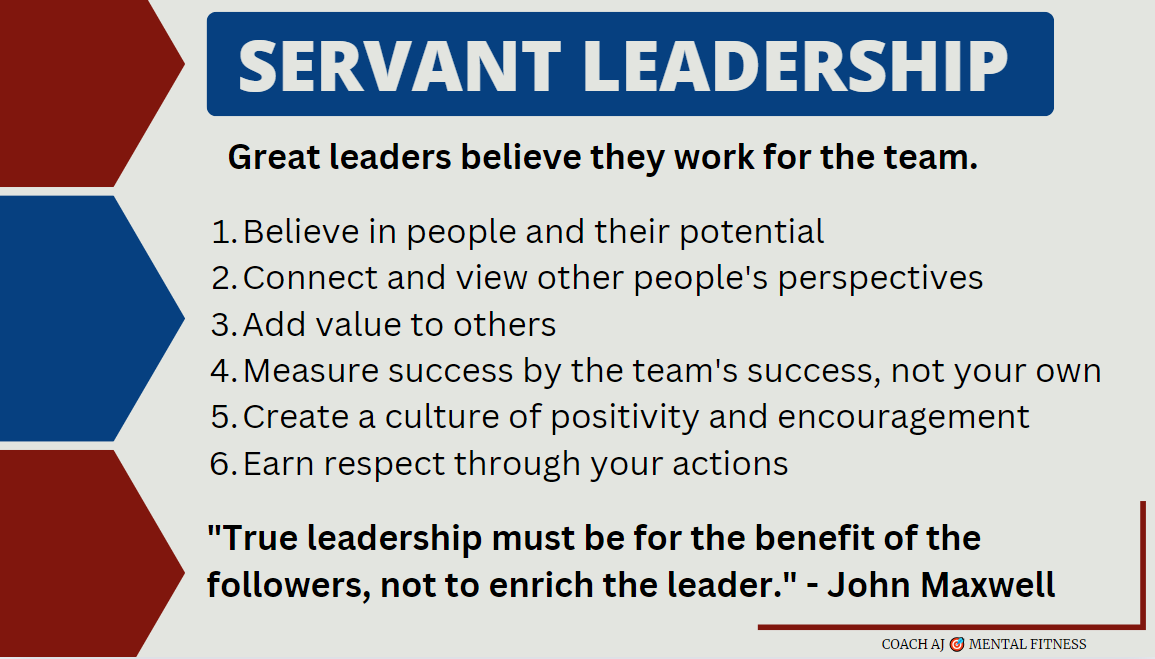 SERVANT LEADERSHIP

Great leaders believe they work for the team.

1. Believe in people and their potential
2. Connect and view other people's perspectives
3. Add value to others
4. Measure success by the team's success, not your own
5. Create a culture of positivity and encouragement
6. Earn respect through your actions

"True leadership must be for the benefit of the followers, not to enrich the leader." - John Maxwell

COACH AJ MENTAL FITNESS